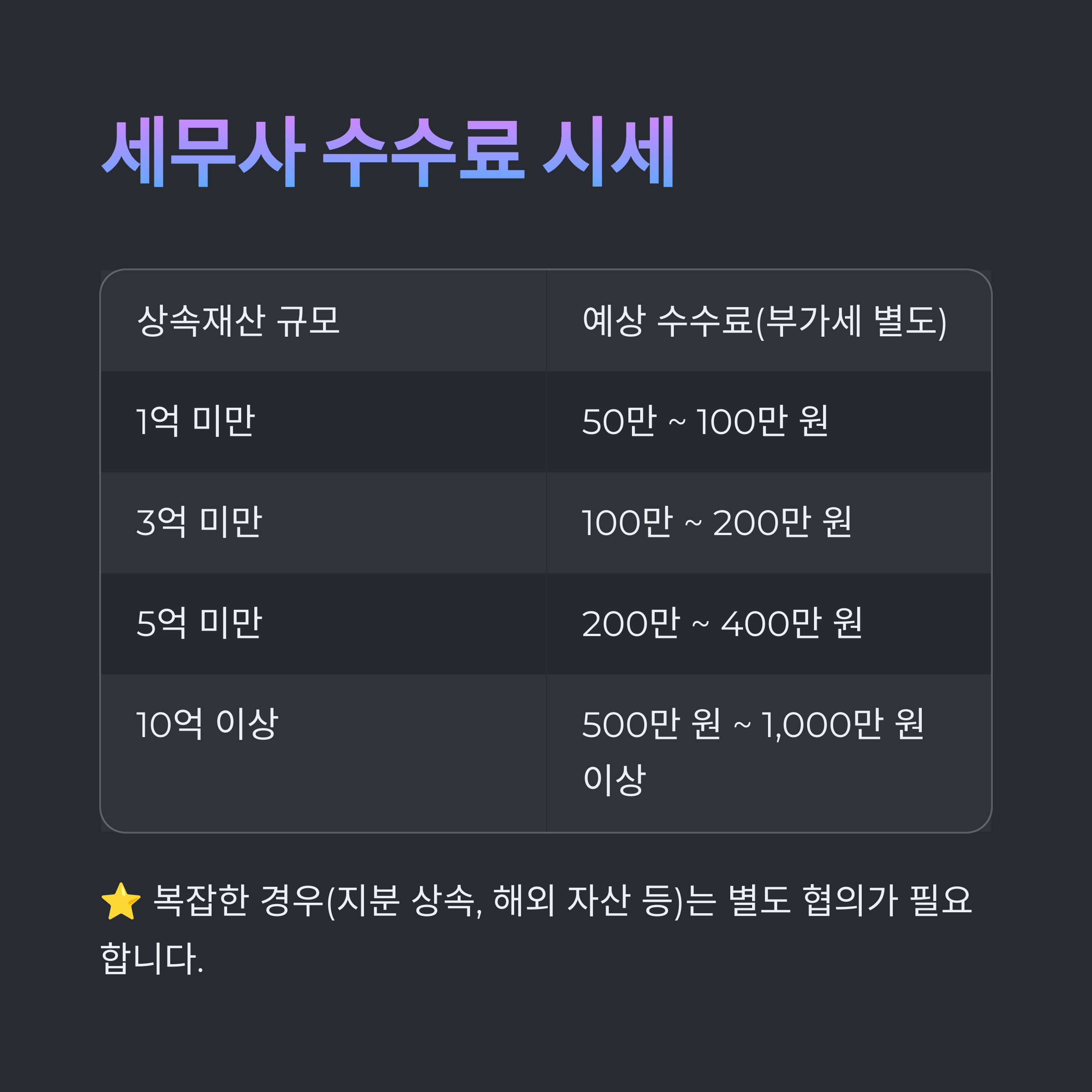 세무사 수수료 시세

| 상속재산 규모 | 예상 수수료(부가세 별도) |
|---|---|
| 1억 미만 | 50만 ~ 100만 원 |
| 3억 미만 | 100만 ~ 200만 원 |
| 5억 미만 | 200만 ~ 400만 원 |
| 10억 이상 | 500만 원 ~ 1,000만 원 이상 |

⭐ 복잡한 경우(지분 상속, 해외 자산 등)는 별도 협의가 필요합니다.